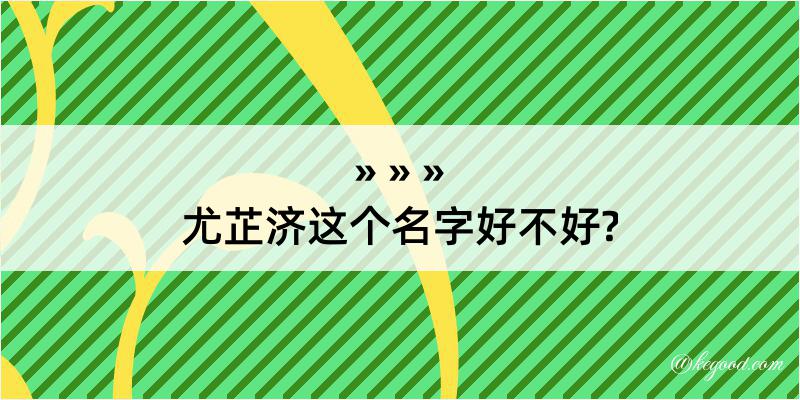 » » »
尤芷济这个名字好不好?

@kegood.com